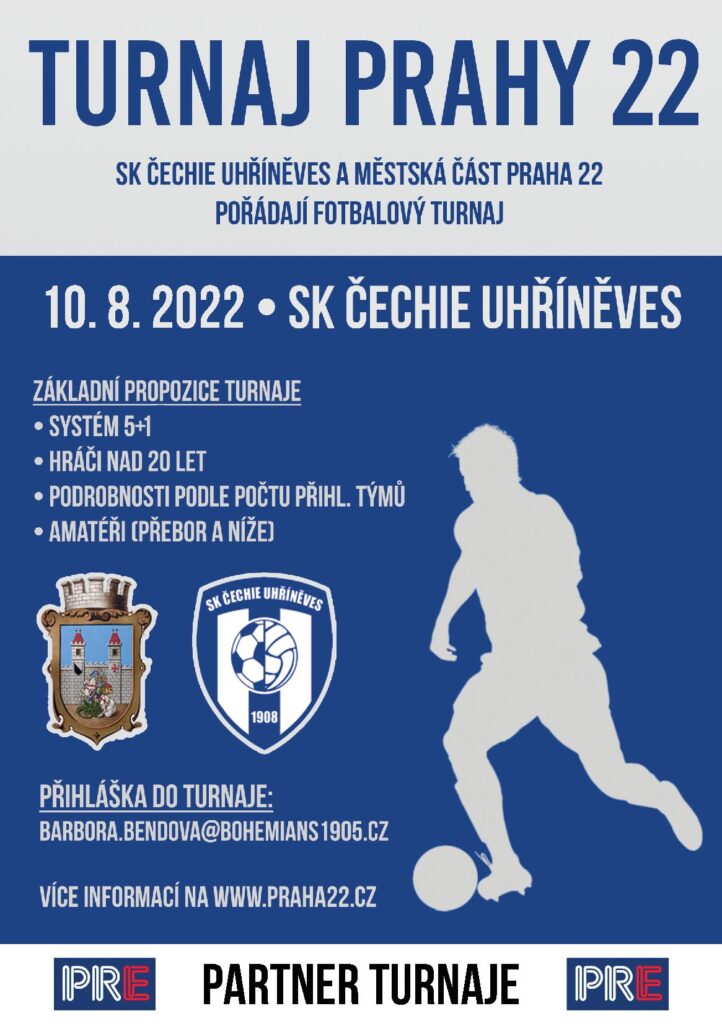 TURNAJ PRAHY 22

SK ČECHIE UHŘÍNĚVES A MĚSTSKÁ ČÁST PRAHA 22
POŘÁDAJÍ FOTBALOVÝ TURNAJ

10. 8. 2022 • SK ČECHIE UHŘÍNĚVES

ZÁKLADNÍ PROPOZICE TURNAJE
• SYSTÉM 5+1
• HRÁČI NAD 20 LET
• PODROBNOSTI PODLE POČTU PŘIHL. TÝMŮ
• AMATÉŘI (PŘEBOR A NÍŽE)

SK ČECHIE UHŘÍNĚVES
1908

PŘIHLÁŠKA DO TURNAJE:
BARBORA.BENDOVA@BOHEMIANS1905.CZ

VÍCE INFORMACÍ NA WWW.PRAHA22.CZ

PRE PARTNER TURNAJE PRE